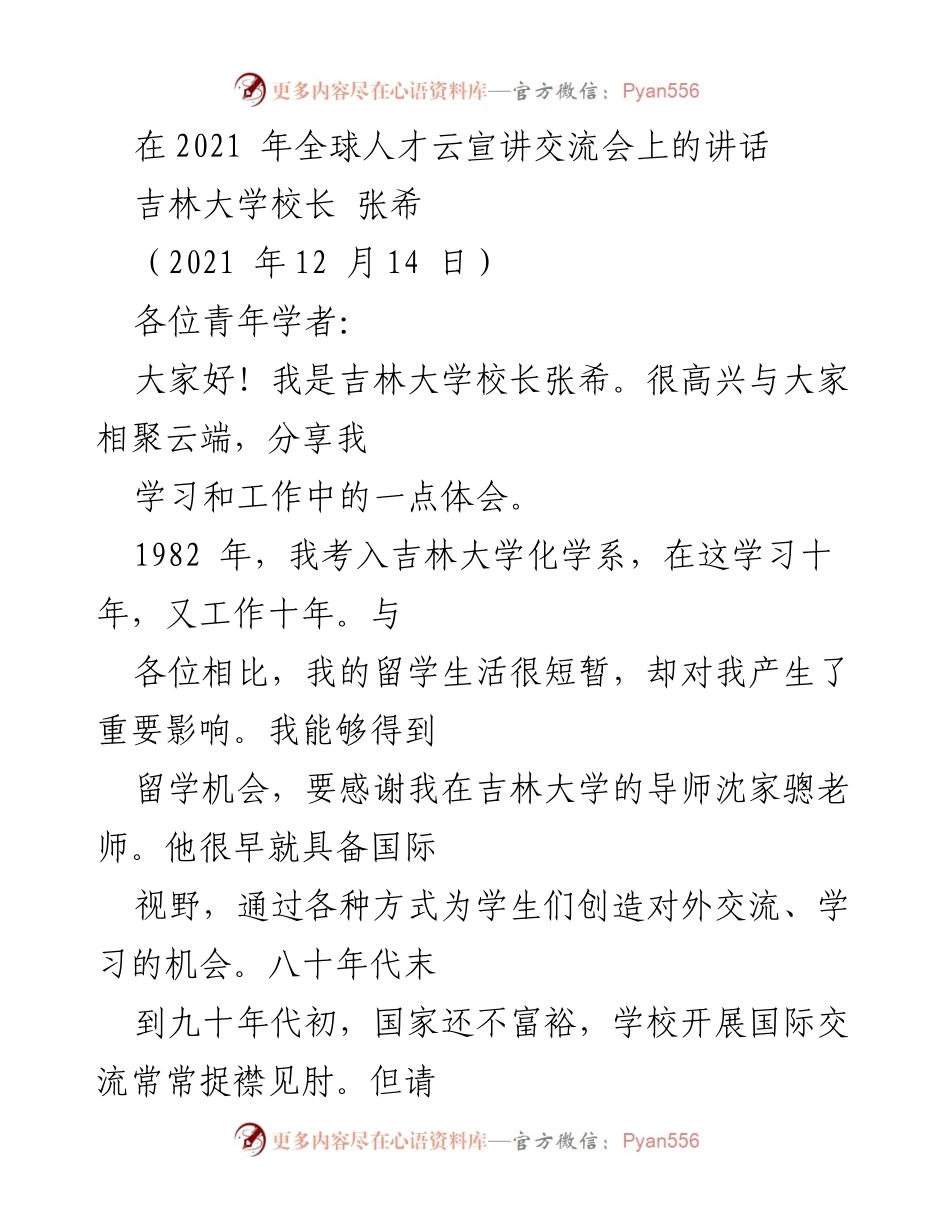 更多内容尽在心语资料库—官方微信：Pyan556

在 2021 年全球人才云宣讲交流会上的讲话

吉林大学校长 张希

（2021 年 12 月 14 日）

各位青年学者:

大家好！我是吉林大学校长张希。很高兴与大家相聚云端，分享我

学习和工作中的一点体会。

1982 年，我考入吉林大学化学系，在这学习十年，又工作十年。与

各位相比，我的留学生活很短暂，却对我产生了重要影响。我能够得到

留学机会，要感谢我在吉林大学的导师沈家骢老师。他很早就具备国际

视野，通过各种方式为学生们创造对外交流、学习的机会。八十年代末

到九十年代初，国家还不富裕，学校开展国际交流常常捉襟见肘。但请

更多内容尽在心语资料库—官方微信：Pyan556